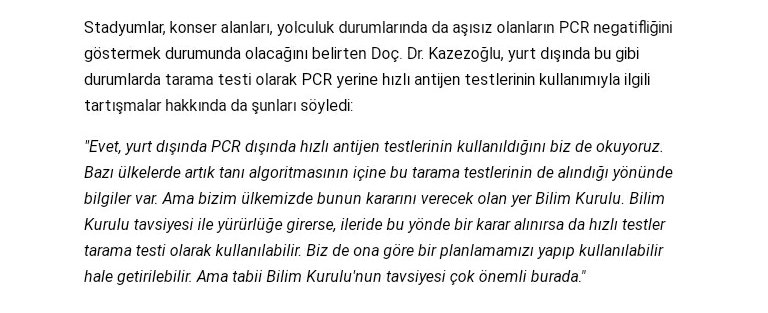 Stadyumlar, konser alanları, yolculuk durumlarında da aşısız olanların PCR negatifliğini göstermek durumunda olacağını belirten Doç. Dr. Kazezoğlu, yurt dışında bu gibi durumlarda tarama testi olarak PCR yerine hızlı antijen testlerinin kullanımıyla ilgili tartışmalar hakkında da şunları söyledi:

"Evet, yurt dışında PCR dışında hızlı antijen testlerinin kullanıldığını biz de okuyoruz. Bazı ülkelerde artık tanı algoritmasının içine bu tarama testlerinin de alındığı yönünde bilgiler var. Ama bizim ülkemizde bunun kararını verecek olan yer Bilim Kurulu. Bilim Kurulu tavsiyesi ile yürürlüğe girerse, ileride bu yönde bir karar alınırsa da hızlı testler tarama testi olarak kullanılabilir. Biz de ona göre bir planlamamızı yapıp kullanılabilir hale getirilebilir. Ama tabii Bilim Kurulu'nun tavsiyesi çok önemli burada."